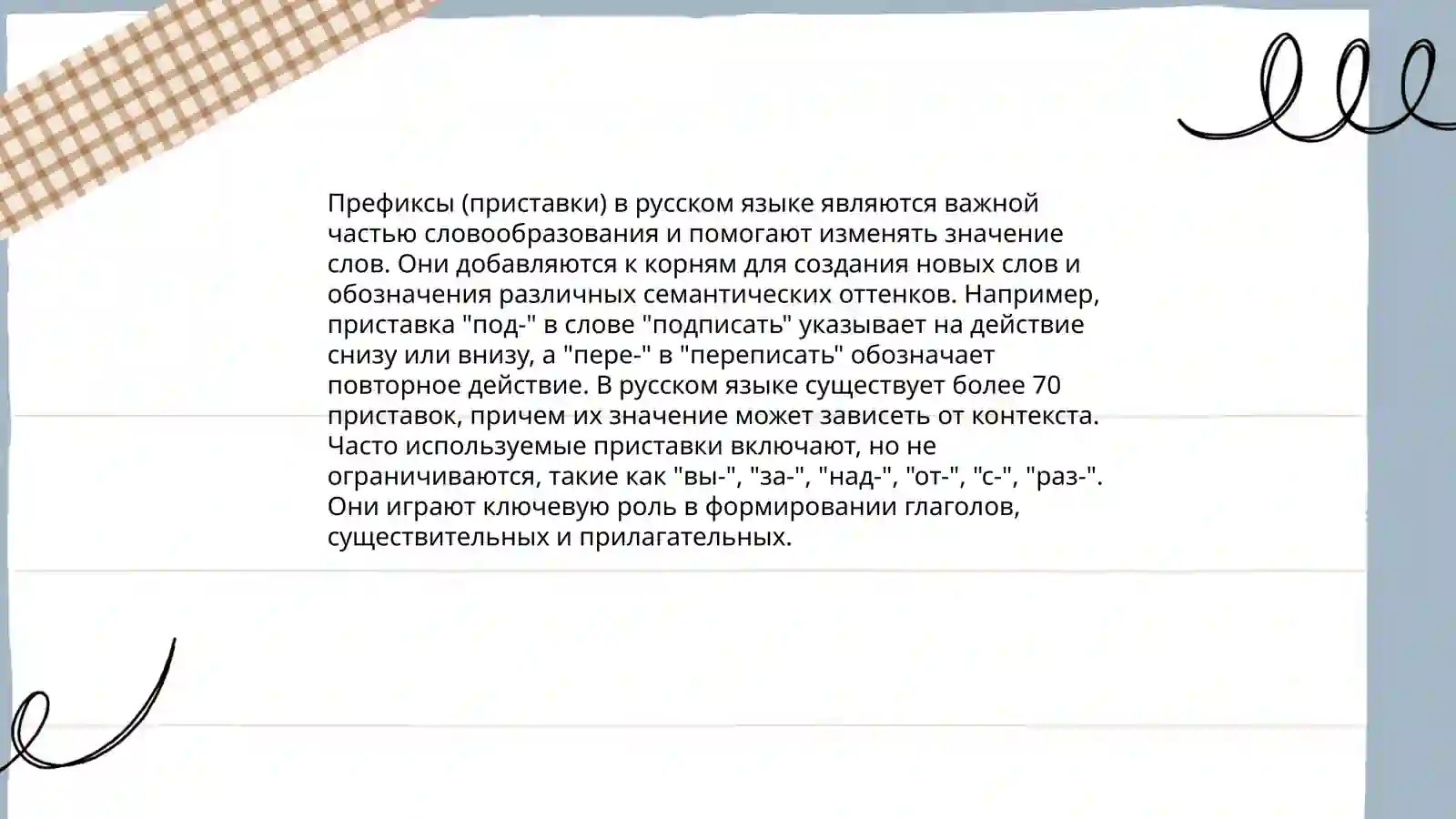 Префиксы (приставки) в русском языке являются важной частью словообразования и помогают изменять значение слов. Они добавляются к корням для создания новых слов и обозначения различных семантических оттенков. Например, приставка "под-" в слове "подписать" указывает на действие снизу или внизу, а "пере-" в "переписать" обозначает повторное действие. В русском языке существует более 70 приставок, причем их значение может зависеть от контекста. Часто используемые приставки включают, но не ограничиваются, такие как "вы-", "за-", "над-", "от-", "с-", "раз-". Они играют ключевую роль в формировании глаголов, существительных и прилагательных.